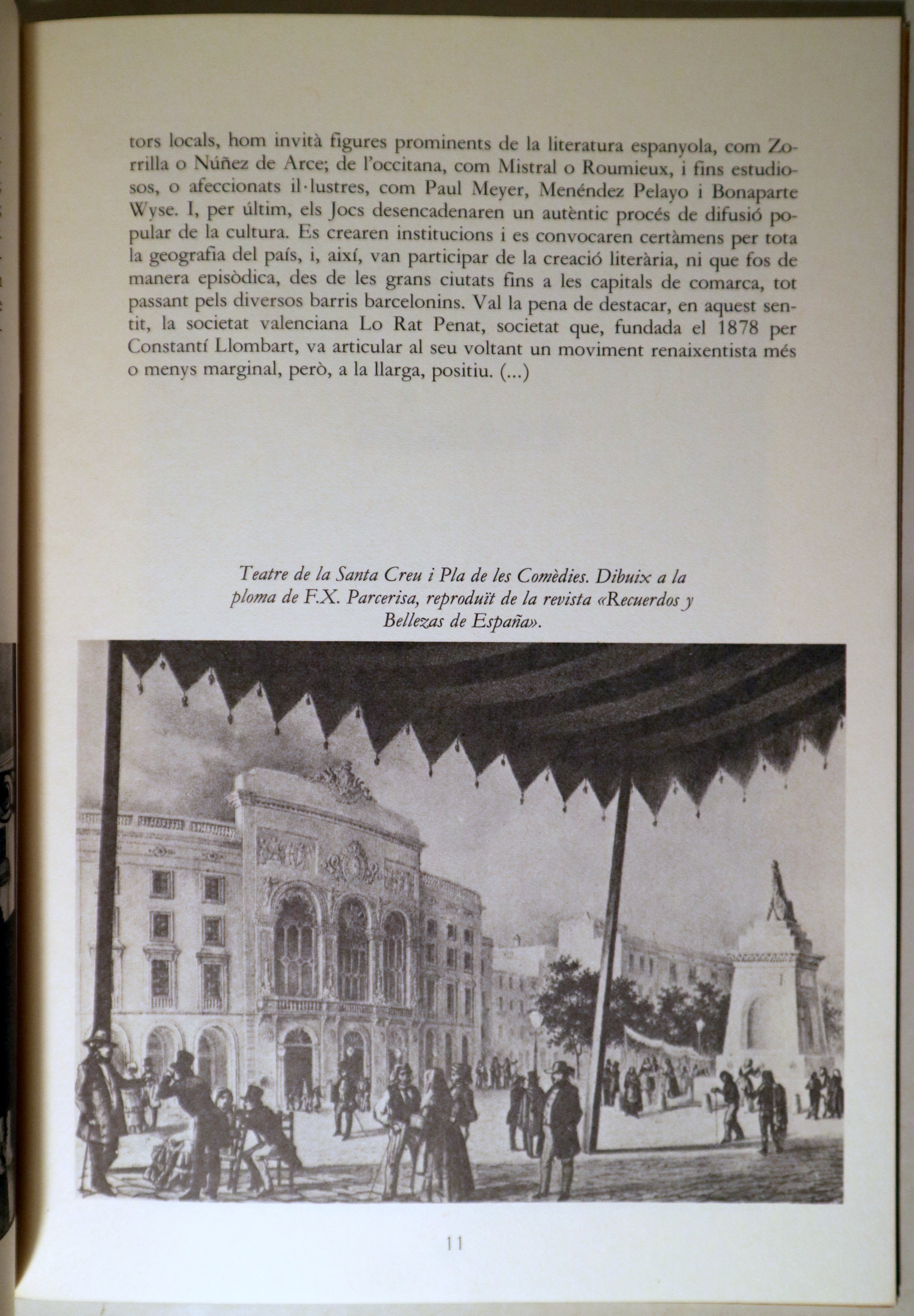 tors locals, hom invità figures prominents de la literatura espanyola, com Zorrilla o Núñez de Arce; de l'occitana, com Mistral o Roumieux, i fins estudiosos, o afeccionats il·lustres, com Paul Meyer, Menéndez Pelayo i Bonaparte Wyse. I, per últim, els Jocs desencadenaren un autèntic procés de difusió popular de la cultura. Es crearen institucions i es convocaren certàmens per tota la geografia del país, i, així, van participar de la creació literària, ni que fos de manera episòdica, des de les grans ciutats fins a les capitals de comarca, tot passant pels diversos barris barcelonins. Val la pena de destacar, en aquest sentit, la societat valenciana Lo Rat Penat, societat que, fundada el 1878 per Constantí Llombart, va articular al seu voltant un moviment renaixentista més o menys marginal, però, a la llarga, positiu. (...)

Teatre de la Santa Creu i Pla de les Comèdies. Dibuix a la ploma de F.X. Parcerisa, reproduït de la revista «Recuerdos y Bellezas de España».

11